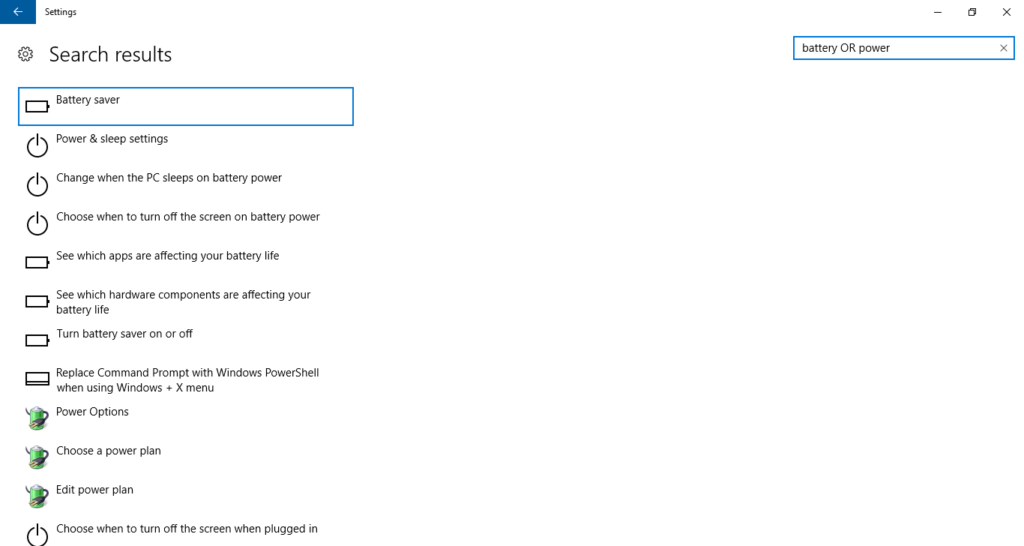 Settings

Search results

battery OR power

Battery saver

Power & sleep settings

Change when the PC sleeps on battery power

Choose when to turn off the screen on battery power

See which apps are affecting your battery life

See which hardware components are affecting your battery life

Turn battery saver on or off

Replace Command Prompt with Windows PowerShell when using Windows + X menu

Power Options

Choose a power plan

Edit power plan

Choose when to turn off the screen when plugged in